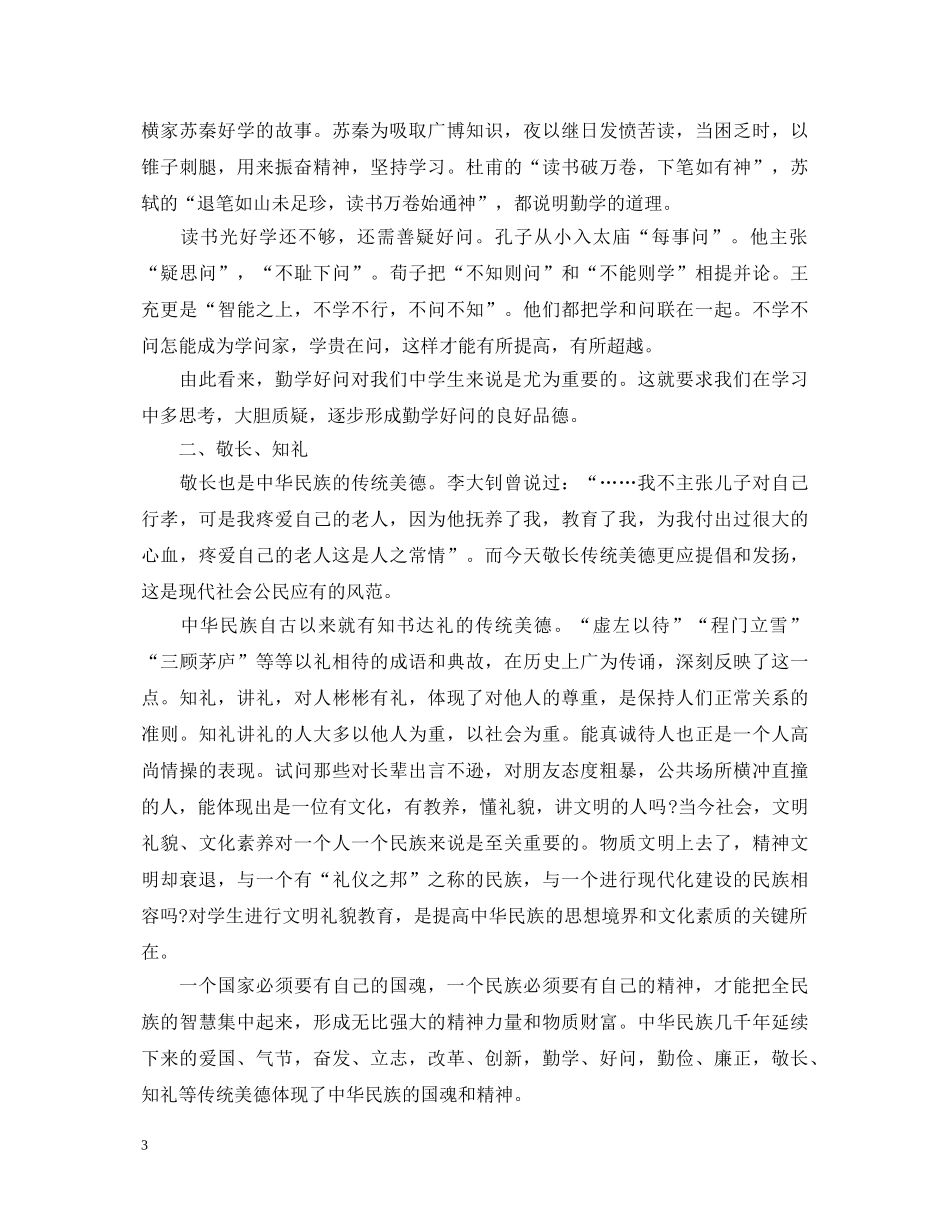 横家苏秦好学的故事。苏秦为吸取广博知识，夜以继日发愤苦读，当困乏时，以锥子刺腿，用来振奋精神，坚持学习。杜甫的“读书破万卷，下笔如有神”，苏轼的“退笔如山未足珍，读书万卷始通神”，都说明勤学的道理。

读书光好学还不够，还需善疑好问。孔子从小入太庙“每事问”。他主张“疑思问”，“不耻下问”。荀子把“不知则问”和“不能则学”相提并论。王充更是“智能之上，不学不行，不问不知”。他们都把学和问联在一起。不学不问怎能成为学问家，学贵在问，这样才能有所提高，有所超越。

由此看来，勤学好问对我们中学生来说是尤为重要的。这就要求我们在学习中多思考，大胆质疑，逐步形成勤学好问的良好品德。

二、敬长、知礼

敬长也是中华民族的传统美德。李大钊曾说过：“……我不主张儿子对自己行孝，可是我疼爱自己的老人，因为他抚养了我，教育了我，为我付出过很大的心血，疼爱自己的老人这是人之常情”。而今天敬长传统美德更应提倡和发扬，这是现代社会公民应有的风范。

中华民族自古以来就有知书达礼的传统美德。“虚左以待”“程门立雪”“三顾茅庐”等等以礼相待的成语和典故，在历史上广为传诵，深刻反映了这一点。知礼，讲礼，对人彬彬有礼，体现了对他人的尊重，是保持人们正常关系的准则。知礼讲礼的人大多以他人为重，以社会为重。能真诚待人也正是一个人高尚情操的表现。试问那些对长辈出言不逊，对朋友态度粗暴，公共场所横冲直撞的人，能体现出是一位有文化，有教养，懂礼貌，讲文明的人吗?当今社会，文明礼貌、文化素养对一个人一个民族来说是至关重要的。物质文明上去了，精神文明却衰退，与一个有“礼仪之邦”之称的民族，与一个进行现代化建设的民族相容吗?对学生进行文明礼貌教育，是提高中华民族的思想境界和文化素质的关键所在。

一个国家必须要有自己的国魂，一个民族必须要有自己的精神，才能把全民族的智慧集中起来，形成无比强大的精神力量和物质财富。中华民族几千年延续下来的爱国、气节，奋发、立志，改革、创新，勤学、好问，勤俭、廉正，敬长、知礼等传统美德体现了中华民族的国魂和精神。

3